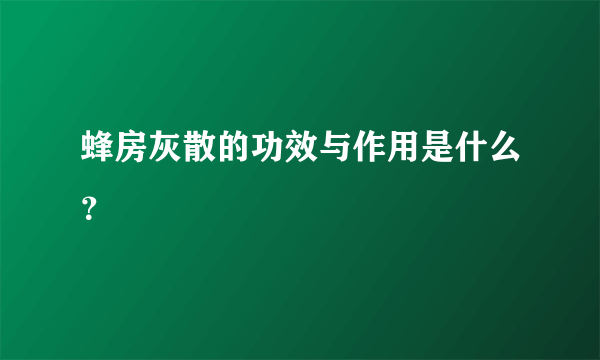 蜂房灰散的功效与作用是什么？